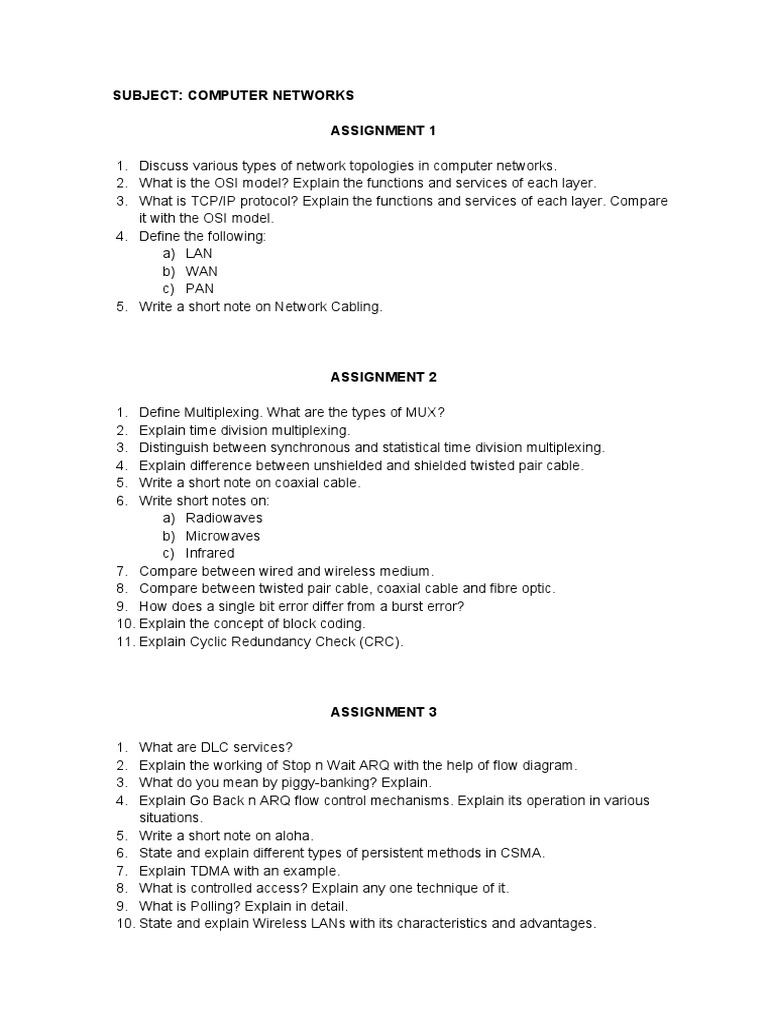 SUBJECT: COMPUTER NETWORKS

ASSIGNMENT 1

1. Discuss various types of network topologies in computer networks.
2. What is the OSI model? Explain the functions and services of each layer.
3. What is TCP/IP protocol? Explain the functions and services of each layer. Compare it with the OSI model.
4. Define the following:
a) LAN
b) WAN
c) PAN
5. Write a short note on Network Cabling.

ASSIGNMENT 2

1. Define Multiplexing. What are the types of MUX?
2. Explain time division multiplexing.
3. Distinguish between synchronous and statistical time division multiplexing.
4. Explain difference between unshielded and shielded twisted pair cable.
5. Write a short note on coaxial cable.
6. Write short notes on:
a) Radiowaves
b) Microwaves
c) Infrared
7. Compare between wired and wireless medium.
8. Compare between twisted pair cable, coaxial cable and fibre optic.
9. How does a single bit error differ from a burst error?
10. Explain the concept of block coding.
11. Explain Cyclic Redundancy Check (CRC).

ASSIGNMENT 3

1. What are DLC services?
2. Explain the working of Stop n Wait ARQ with the help of flow diagram.
3. What do you mean by piggy-banking? Explain.
4. Explain Go Back n ARQ flow control mechanisms. Explain its operation in various situations.
5. Write a short note on aloha.
6. State and explain different types of persistent methods in CSMA.
7. Explain TDMA with an example.
8. What is controlled access? Explain any one technique of it.
9. What is Polling? Explain in detail.
10. State and explain Wireless LANs with its characteristics and advantages.